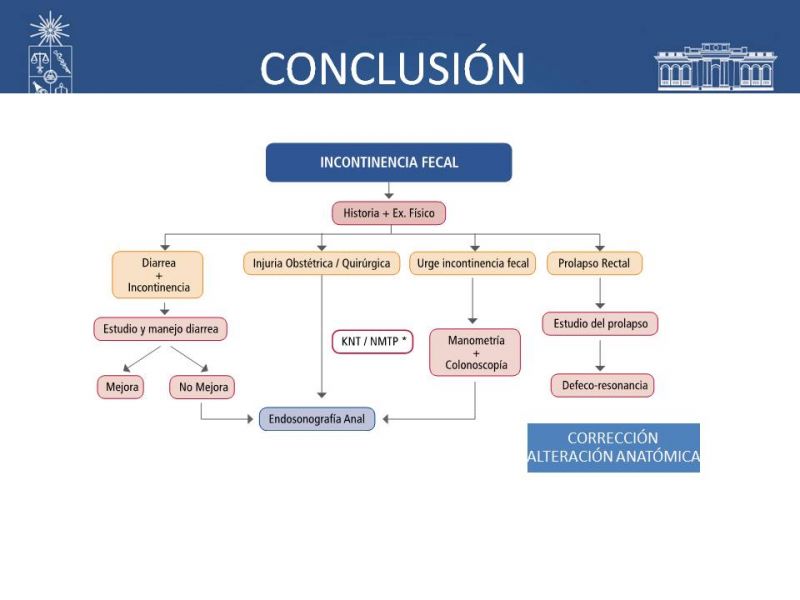 CONCLUSIÓN

INCONTINENCIA FECAL

Historia + Ex. Físico

Diarrea + Incontinencia

Injuria Obstétrica / Quirúrgica

Urge incontinencia fecal

Prolapso Rectal

Estudio y manejo diarrea

KNT / NMTP *

Manometría + Colonoscopía

Estudio del prolapso

Mejora

No Mejora

Defeco-resonancia

Endosonografía Anal

CORRECCIÓN ALTERACIÓN ANATÓMICA